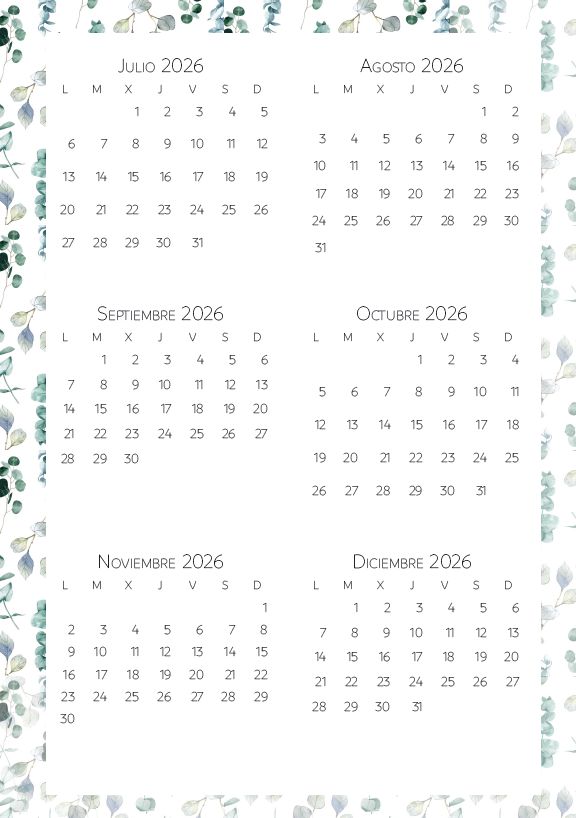 Julio 2026

| L | M | X | J | V | S | D |
|---|---|---|---|---|---|---|
| | | 1 | 2 | 3 | 4 | 5 |
| 6 | 7 | 8 | 9 | 10 | 11 | 12 |
| 13 | 14 | 15 | 16 | 17 | 18 | 19 |
| 20 | 21 | 22 | 23 | 24 | 25 | 26 |
| 27 | 28 | 29 | 30 | 31 | | |

Agosto 2026

| L | M | X | J | V | S | D |
|---|---|---|---|---|---|---|
| | | | | | 1 | 2 |
| 3 | 4 | 5 | 6 | 7 | 8 | 9 |
| 10 | 11 | 12 | 13 | 14 | 15 | 16 |
| 17 | 18 | 19 | 20 | 21 | 22 | 23 |
| 24 | 25 | 26 | 27 | 28 | 29 | 30 |
| 31 | | | | | | |

Septiembre 2026

| L | M | X | J | V | S | D |
|---|---|---|---|---|---|---|
| | 1 | 2 | 3 | 4 | 5 | 6 |
| 7 | 8 | 9 | 10 | 11 | 12 | 13 |
| 14 | 15 | 16 | 17 | 18 | 19 | 20 |
| 21 | 22 | 23 | 24 | 25 | 26 | 27 |
| 28 | 29 | 30 | | | | |

Octubre 2026

| L | M | X | J | V | S | D |
|---|---|---|---|---|---|---|
| | | | 1 | 2 | 3 | 4 |
| 5 | 6 | 7 | 8 | 9 | 10 | 11 |
| 12 | 13 | 14 | 15 | 16 | 17 | 18 |
| 19 | 20 | 21 | 22 | 23 | 24 | 25 |
| 26 | 27 | 28 | 29 | 30 | 31 | |

Noviembre 2026

| L | M | X | J | V | S | D |
|---|---|---|---|---|---|---|
| | | | | | | 1 |
| 2 | 3 | 4 | 5 | 6 | 7 | 8 |
| 9 | 10 | 11 | 12 | 13 | 14 | 15 |
| 16 | 17 | 18 | 19 | 20 | 21 | 22 |
| 23 | 24 | 25 | 26 | 27 | 28 | 29 |
| 30 | | | | | | |

Diciembre 2026

| L | M | X | J | V | S | D |
|---|---|---|---|---|---|---|
| | 1 | 2 | 3 | 4 | 5 | 6 |
| 7 | 8 | 9 | 10 | 11 | 12 | 13 |
| 14 | 15 | 16 | 17 | 18 | 19 | 20 |
| 21 | 22 | 23 | 24 | 25 | 26 | 27 |
| 28 | 29 | 30 | 31 | | | |